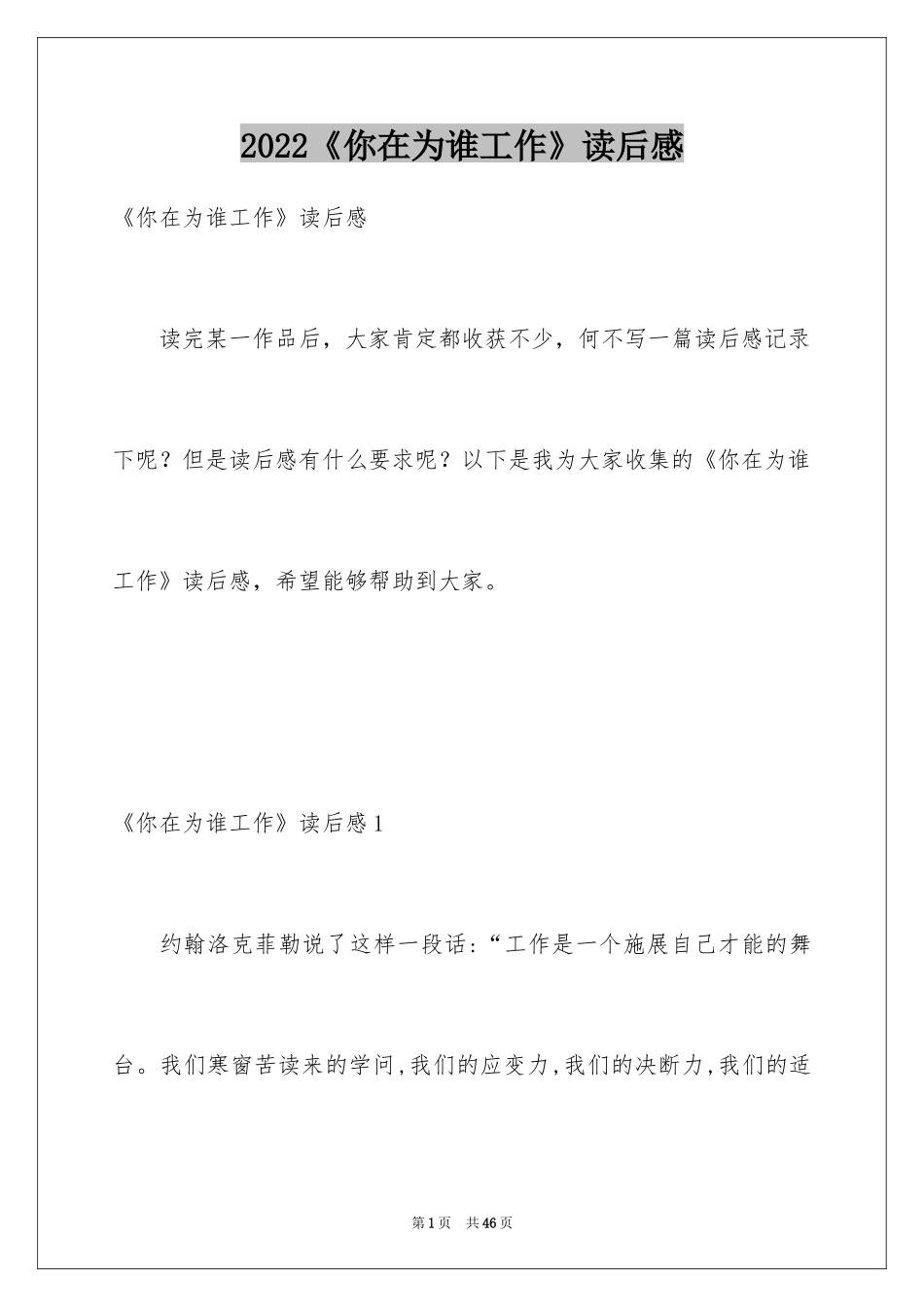 2022《你在为谁工作》读后感

《你在为谁工作》读后感

读完某一作品后，大家肯定都收获不少，何不写一篇读后感记录下呢？但是读后感有什么要求呢？以下是我为大家收集的《你在为谁工作》读后感，希望能够帮助到大家。

《你在为谁工作》读后感1

约翰洛克菲勒说了这样一段话:“工作是一个施展自己才能的舞台。我们寒窗苦读来的学问,我们的应变力,我们的决断力,我们的适

第1页 共46页